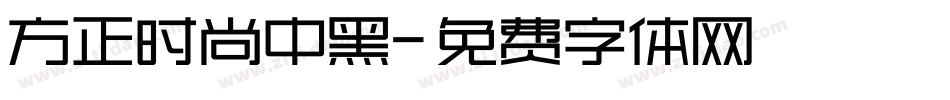 方正时尚中黑-免费字体网